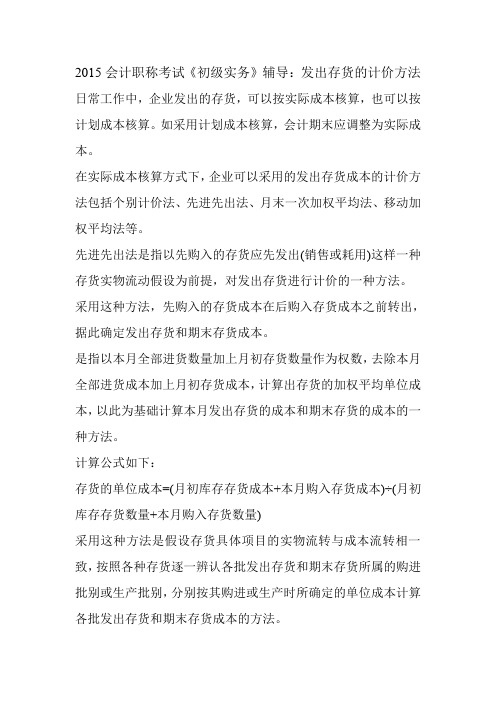 2015 会计职称考试《初级实务》辅导：发出存货的计价方法

日常工作中，企业发出的存货，可以按实际成本核算，也可以按计划成本核算。如采用计划成本核算，会计期末应调整为实际成本。

在实际成本核算方式下，企业可以采用的发出存货成本的计价方法包括个别计价法、先进先出法、月末一次加权平均法、移动加权平均法等。

先进先出法是指以先购入的存货应先发出(销售或耗用)这样一种存货实物流动假设为前提，对发出存货进行计价的一种方法。

采用这种方法，先购入的存货成本在后购入存货成本之前转出，据此确定发出存货和期末存货成本。

是指以本月全部进货数量加上月初存货数量作为权数，去除本月全部进货成本加上月初存货成本，计算出存货的加权平均单位成本，以此为基础计算本月发出存货的成本和期末存货的成本的一种方法。

计算公式如下：

存货的单位成本=(月初库存存货成本+本月购入存货成本)÷(月初库存存货数量+本月购入存货数量)

采用这种方法是假设存货具体项目的实物流转与成本流转相一致，按照各种存货逐一辨认各批发出存货和期末存货所属的购进批别或生产批别，分别按其购进或生产时所确定的单位成本计算各批发出存货和期末存货成本的方法。